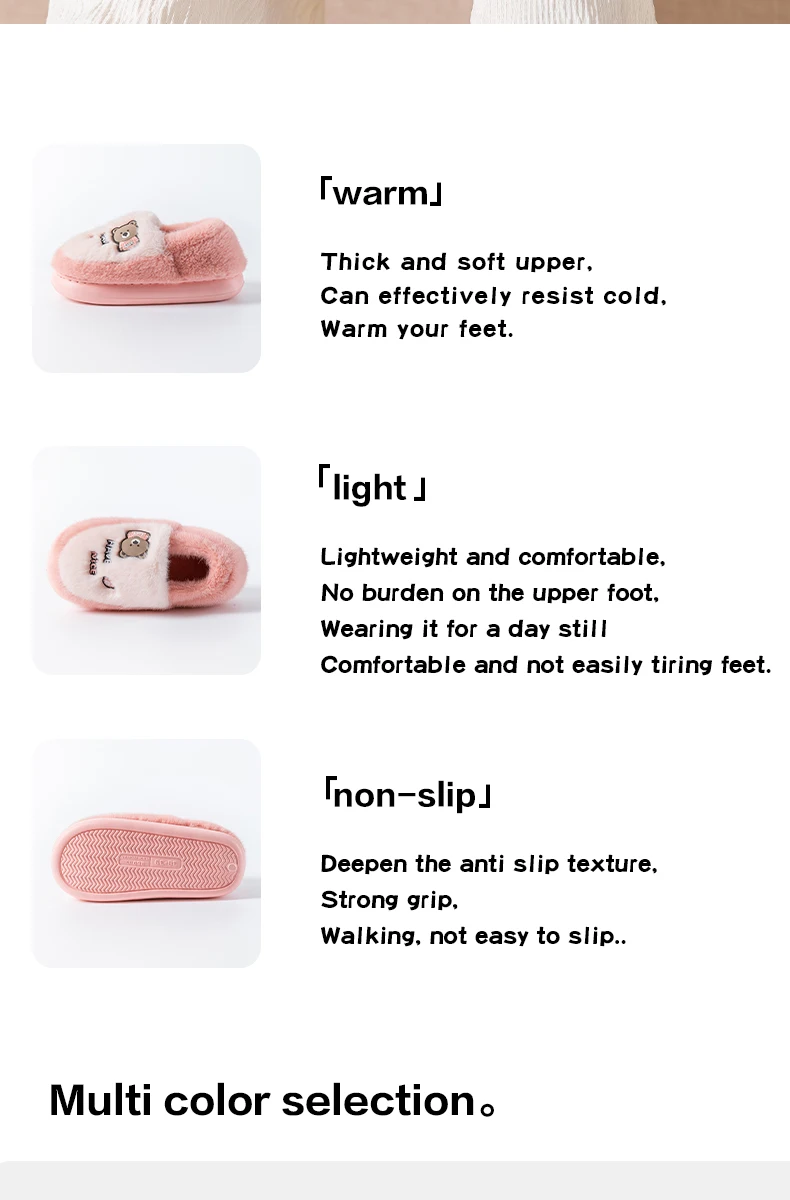 「warm」

Thick and soft upper,
Can effectively resist cold,
Warm your feet.

「light」

Lightweight and comfortable,
No burden on the upper foot,
Wearing it for a day still
Comfortable and not easily tiring feet.

「non-slip」

Deepen the anti slip texture,
Strong grip,
Walking, not easy to slip..

Multi color selection。